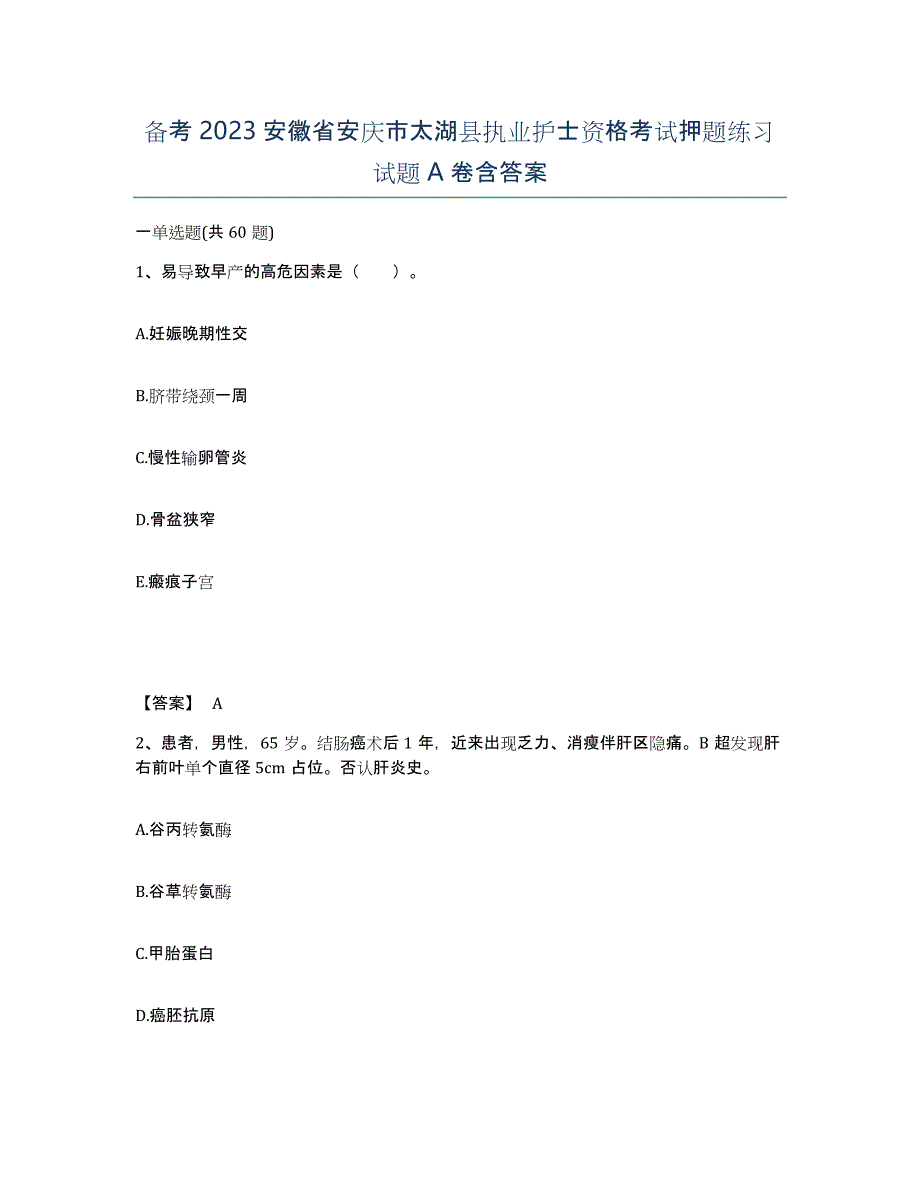 备考2023安徽省安庆市太湖县执业护士资格考试押题练习试题A卷含答案

一单选题(共60题)

1、易导致早产的高危因素是（　　）。

A.妊娠晚期性交

B.脐带绕颈一周

C.慢性输卵管炎

D.骨盆狭窄

E.瘢痕子宫

【答案】 A

2、患者，男性，65岁。结肠癌术后1年，近来出现乏力、消瘦伴肝区隐痛。B超发现肝右前叶单个直径5cm占位。否认肝炎史。

A.谷丙转氨酶

B.谷草转氨酶

C.甲胎蛋白

D.癌胚抗原